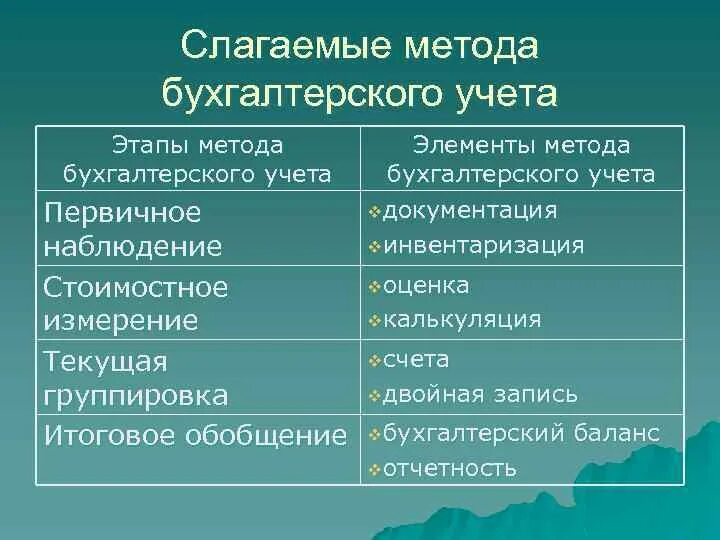 Слагаемые метода бухгалтерского учета

| Этапы метода бухгалтерского учета | Элементы метода бухгалтерского учета |
|---|---|
| Первичное наблюдение | ❖документация ❖инвентаризация |
| Стоимостное измерение | ❖оценка ❖калькуляция |
| Текущая группировка | ❖счета ❖двойная запись |
| Итоговое обобщение | ❖бухгалтерский баланс ❖отчетность |